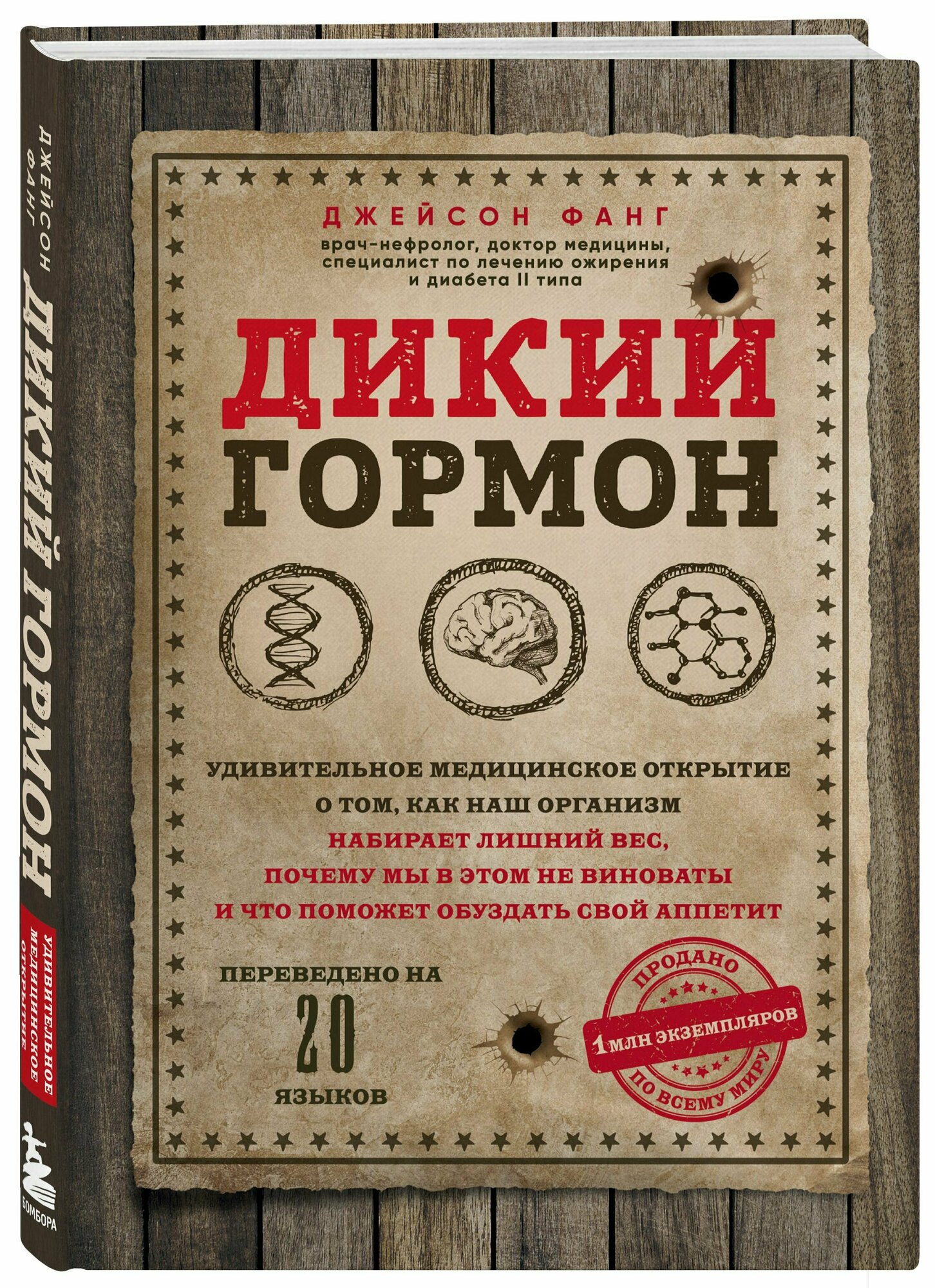 ДЖЕЙСОН ФАНГ
ДИКИЙ ГОРМОН
УДИВИТЕЛЬНОЕ МЕДИЦИНСКОЕ ОТКРЫТИЕ
БОМБОРА

ДЖЕЙСОН ФАНГ
врач-нефролог, доктор медицины, специалист по лечению ожирения и диабета II типа

ДИКИЙ
ГОРМОН

УДИВИТЕЛЬНОЕ МЕДИЦИНСКОЕ ОТКРЫТИЕ
О ТОМ, КАК НАШ ОРГАНИЗМ
НАБИРАЕТ ЛИШНИЙ ВЕС,
ПОЧЕМУ МЫ В ЭТОМ НЕ ВИНОВАТЫ
И ЧТО ПОМОЖЕТ ОБУЗДАТЬ СВОЙ АППЕТИТ

ПЕРЕВЕДЕНО НА
20
ЯЗЫКОВ

ПРОДАНО
1 МЛН ЭКЗЕМПЛЯРОВ
ПО ВСЕМУ МИРУ